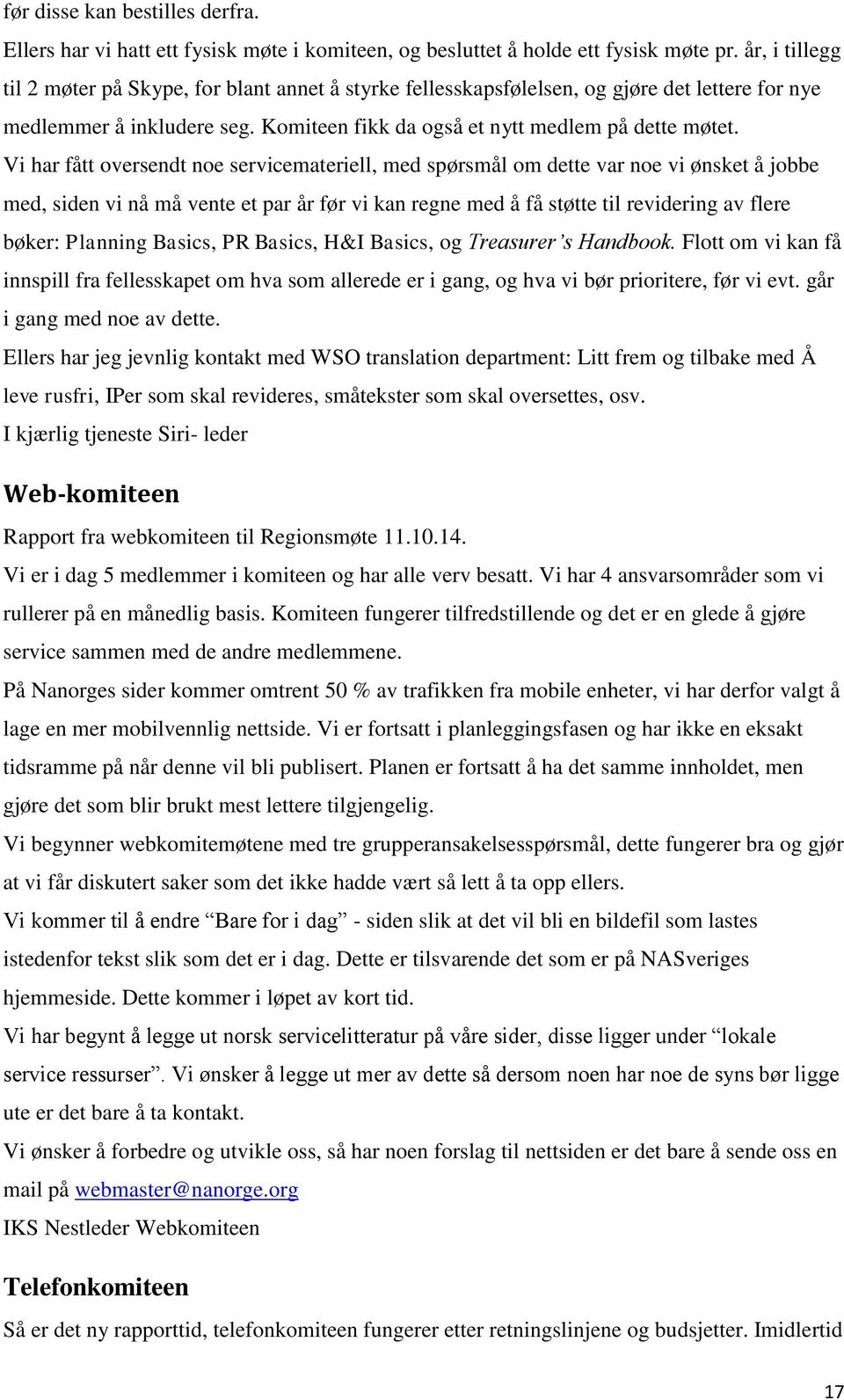 før disse kan bestilles derfra.

Ellers har vi hatt ett fysisk møte i komiteen, og besluttet å holde ett fysisk møte pr. år, i tillegg til 2 møter på Skype, for blant annet å styrke fellesskapsfølelsen, og gjøre det lettere for nye medlemmer å inkludere seg. Komiteen fikk da også et nytt medlem på dette møtet.

Vi har fått oversendt noe servicemateriell, med spørsmål om dette var noe vi ønsket å jobbe med, siden vi nå må vente et par år før vi kan regne med å få støtte til revidering av flere bøker: Planning Basics, PR Basics, H&I Basics, og Treasurer's Handbook. Flott om vi kan få innspill fra fellesskapet om hva som allerede er i gang, og hva vi bør prioritere, før vi evt. går i gang med noe av dette.

Ellers har jeg jevnlig kontakt med WSO translation department: Litt frem og tilbake med Å leve rusfri, IPer som skal revideres, småtekster som skal oversettes, osv.

I kjærlig tjeneste Siri- leder

Web-komiteen

Rapport fra webkomiteen til Regionsmøte 11.10.14.

Vi er i dag 5 medlemmer i komiteen og har alle verv besatt. Vi har 4 ansvarsområder som vi rullerer på en månedlig basis. Komiteen fungerer tilfredstillende og det er en glede å gjøre service sammen med de andre medlemmene.

På Nanorges sider kommer omtrent 50 % av trafikken fra mobile enheter, vi har derfor valgt å lage en mer mobilvennlig nettside. Vi er fortsatt i planleggingsfasen og har ikke en eksakt tidsramme på når denne vil bli publisert. Planen er fortsatt å ha det samme innholdet, men gjøre det som blir brukt mest lettere tilgjengelig.

Vi begynner webkomitemøtene med tre grupperansakelsesspørsmål, dette fungerer bra og gjør at vi får diskutert saker som det ikke hadde vært så lett å ta opp ellers.

Vi kommer til å endre "Bare for i dag" - siden slik at det vil bli en bildefil som lastes istedenfor tekst slik som det er i dag. Dette er tilsvarende det som er på NASveriges hjemmeside. Dette kommer i løpet av kort tid.

Vi har begynt å legge ut norsk servicelitteratur på våre sider, disse ligger under "lokale service ressurser". Vi ønsker å legge ut mer av dette så dersom noen har noe de syns bør ligge ute er det bare å ta kontakt.

Vi ønsker å forbedre og utvikle oss, så har noen forslag til nettsiden er det bare å sende oss en mail på webmaster@nanorge.org

IKS Nestleder Webkomiteen

Telefonkomiteen

Så er det ny rapporttid, telefonkomiteen fungerer etter retningslinjene og budsjetter. Imidlertid

17